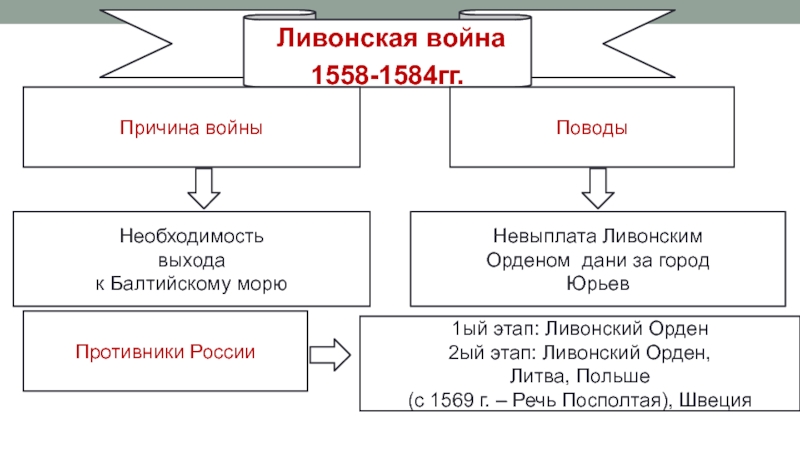 Ливонская война
1558-1584гг.

Причина войны

Поводы

Необходимость
выхода
к Балтийскому морю

Невыплата Ливонским
Орденом дани за город
Юрьев

Противники России

1ый этап: Ливонский Орден
2ый этап: Ливонский Орден,
Литва, Польше
(с 1569 г. – Речь Посполтая), Швеция